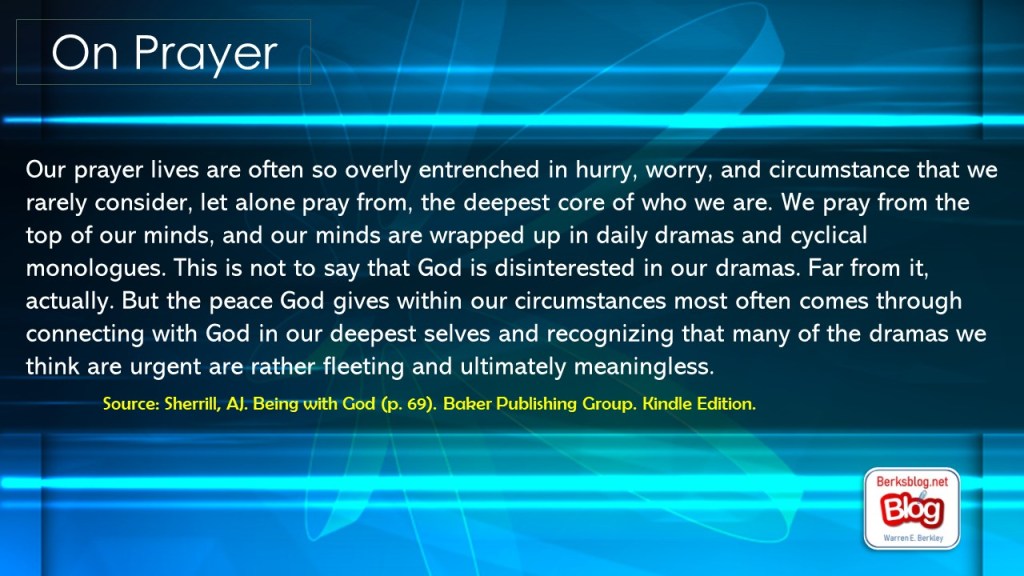 On Prayer

Our prayer lives are often so overly entrenched in hurry, worry, and circumstance that we rarely consider, let alone pray from, the deepest core of who we are. We pray from the top of our minds, and our minds are wrapped up in daily dramas and cyclical monologues. This is not to say that God is disinterested in our dramas. Far from it, actually. But the peace God gives within our circumstances most often comes through connecting with God in our deepest selves and recognizing that many of the dramas we think are urgent are rather fleeting and ultimately meaningless.

Source: Sherrill, AJ. Being with God (p. 69). Baker Publishing Group. Kindle Edition.

Berksblog.net
Blog
Warren E. Berkley